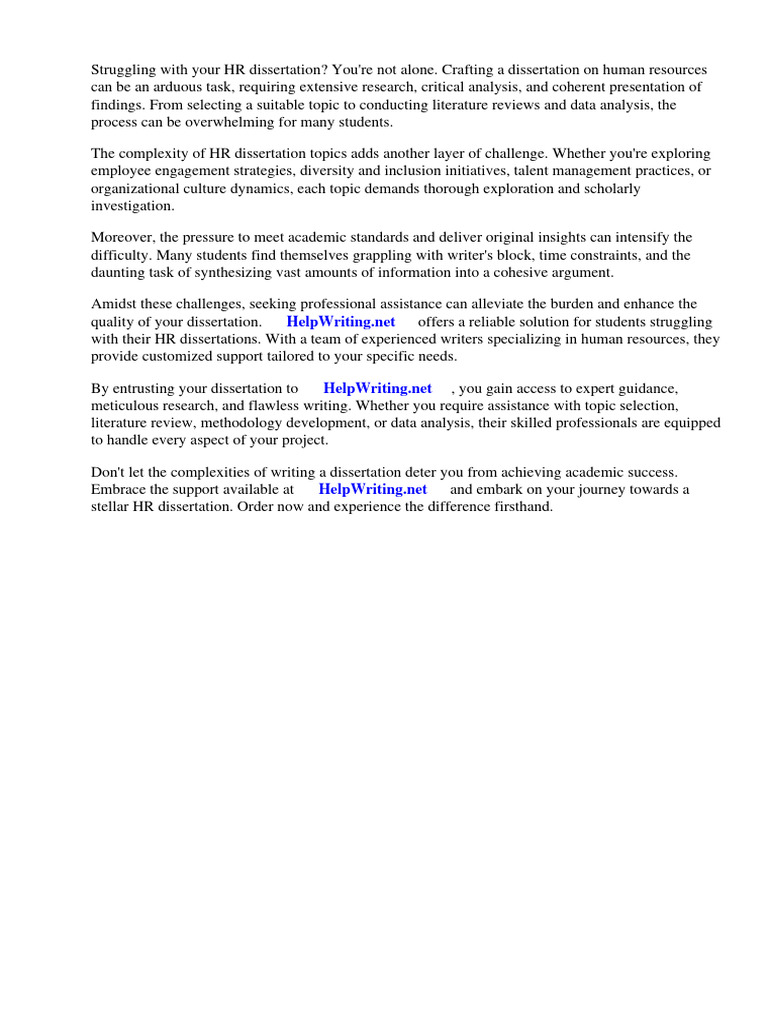 Struggling with your HR dissertation? You're not alone. Crafting a dissertation on human resources can be an arduous task, requiring extensive research, critical analysis, and coherent presentation of findings. From selecting a suitable topic to conducting literature reviews and data analysis, the process can be overwhelming for many students.

The complexity of HR dissertation topics adds another layer of challenge. Whether you're exploring employee engagement strategies, diversity and inclusion initiatives, talent management practices, or organizational culture dynamics, each topic demands thorough exploration and scholarly investigation.

Moreover, the pressure to meet academic standards and deliver original insights can intensify the difficulty. Many students find themselves grappling with writer's block, time constraints, and the daunting task of synthesizing vast amounts of information into a cohesive argument.

Amidst these challenges, seeking professional assistance can alleviate the burden and enhance the quality of your dissertation. HelpWriting.net offers a reliable solution for students struggling with their HR dissertations. With a team of experienced writers specializing in human resources, they provide customized support tailored to your specific needs.

By entrusting your dissertation to HelpWriting.net , you gain access to expert guidance, meticulous research, and flawless writing. Whether you require assistance with topic selection, literature review, methodology development, or data analysis, their skilled professionals are equipped to handle every aspect of your project.

Don't let the complexities of writing a dissertation deter you from achieving academic success. Embrace the support available at HelpWriting.net and embark on your journey towards a stellar HR dissertation. Order now and experience the difference firsthand.